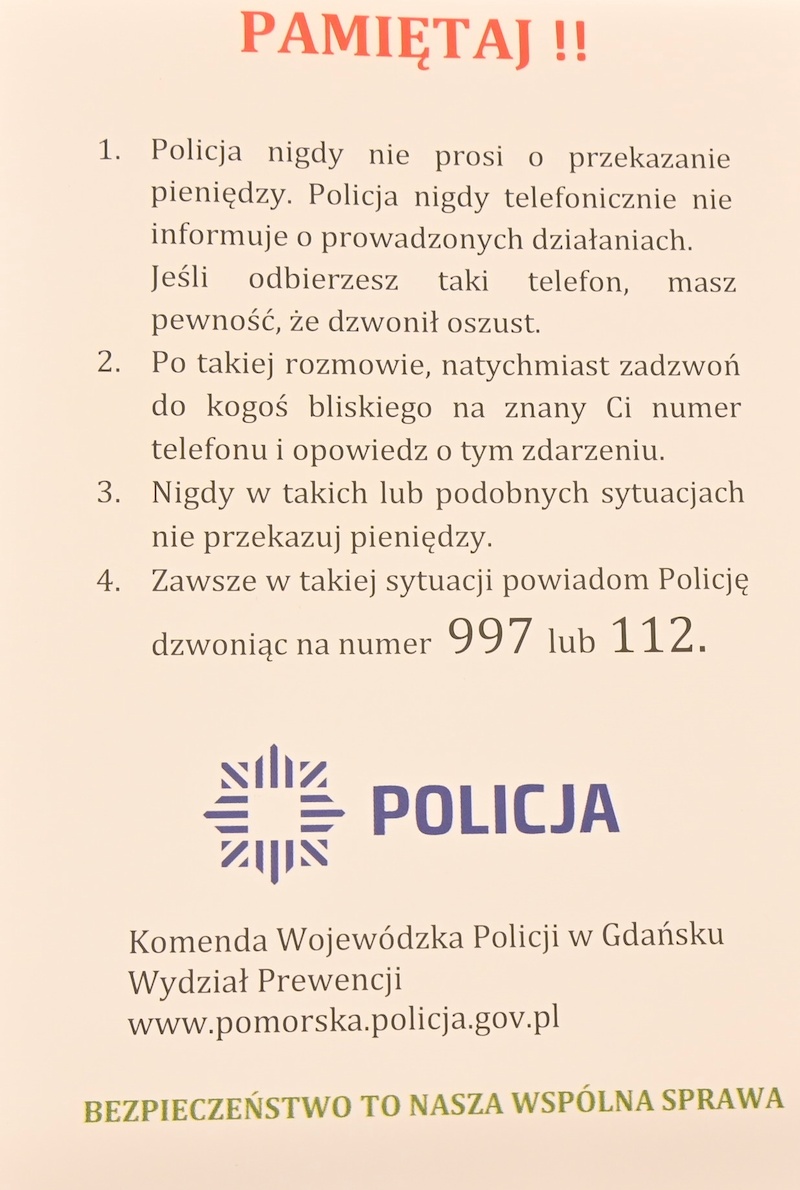 PAMIĘTAJ !!

1. Policja nigdy nie prosi o przekazanie pieniędzy. Policja nigdy telefonicznie nie informuje o prowadzonych działaniach. Jeśli odbierzesz taki telefon, masz pewność, że dzwonił oszust.
2. Po takiej rozmowie, natychmiast zadzwoń do kogoś bliskiego na znany Ci numer telefonu i opowiedz o tym zdarzeniu.
3. Nigdy w takich lub podobnych sytuacjach nie przekazuj pieniędzy.
4. Zawsze w takiej sytuacji powiadom Policję dzwoniąc na numer 997 lub 112.

POLICJA

Komenda Wojewódzka Policji w Gdańsku
Wydział Prewencji
www.pomorska.policja.gov.pl

BEZPIECZEŃSTWO TO NASZA WSPÓLNA SPRAWA